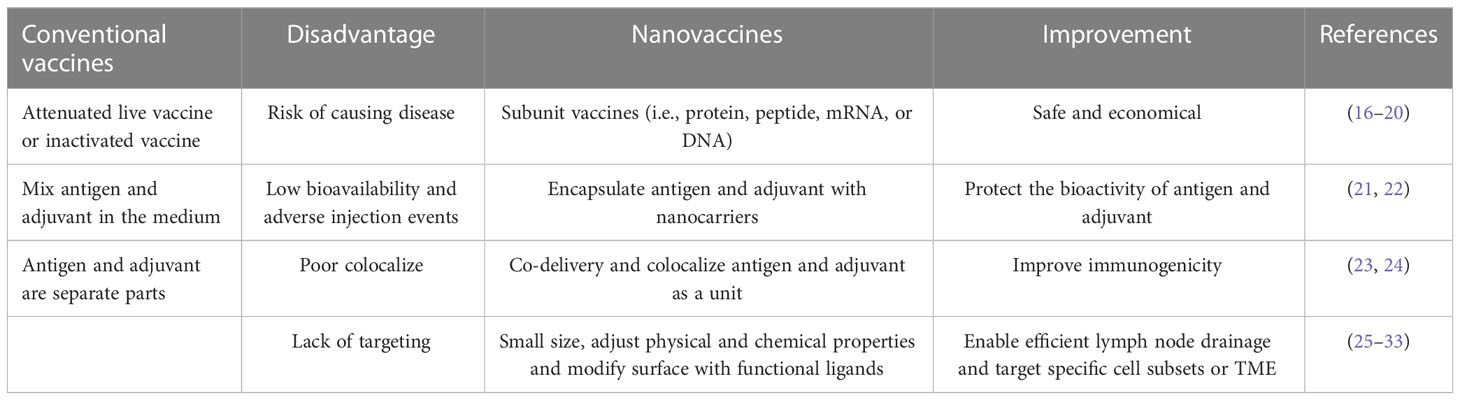 | Conventional vaccines | Disadvantage | Nanovaccines | Improvement | References |
|---|---|---|---|---|
| Attenuated live vaccine or inactivated vaccine | Risk of causing disease | Subunit vaccines (i.e., protein, peptide, mRNA, or DNA) | Safe and economical | (16–20) |
| Mix antigen and adjuvant in the medium | Low bioavailability and adverse injection events | Encapsulate antigen and adjuvant with nanocarriers | Protect the bioactivity of antigen and adjuvant | (21, 22) |
| Antigen and adjuvant are separate parts | Poor colocalize | Co-delivery and colocalize antigen and adjuvant as a unit | Improve immunogenicity | (23, 24) |
|  | Lack of targeting | Small size, adjust physical and chemical properties and modify surface with functional ligands | Enable efficient lymph node drainage and target specific cell subsets or TME | (25–33) |